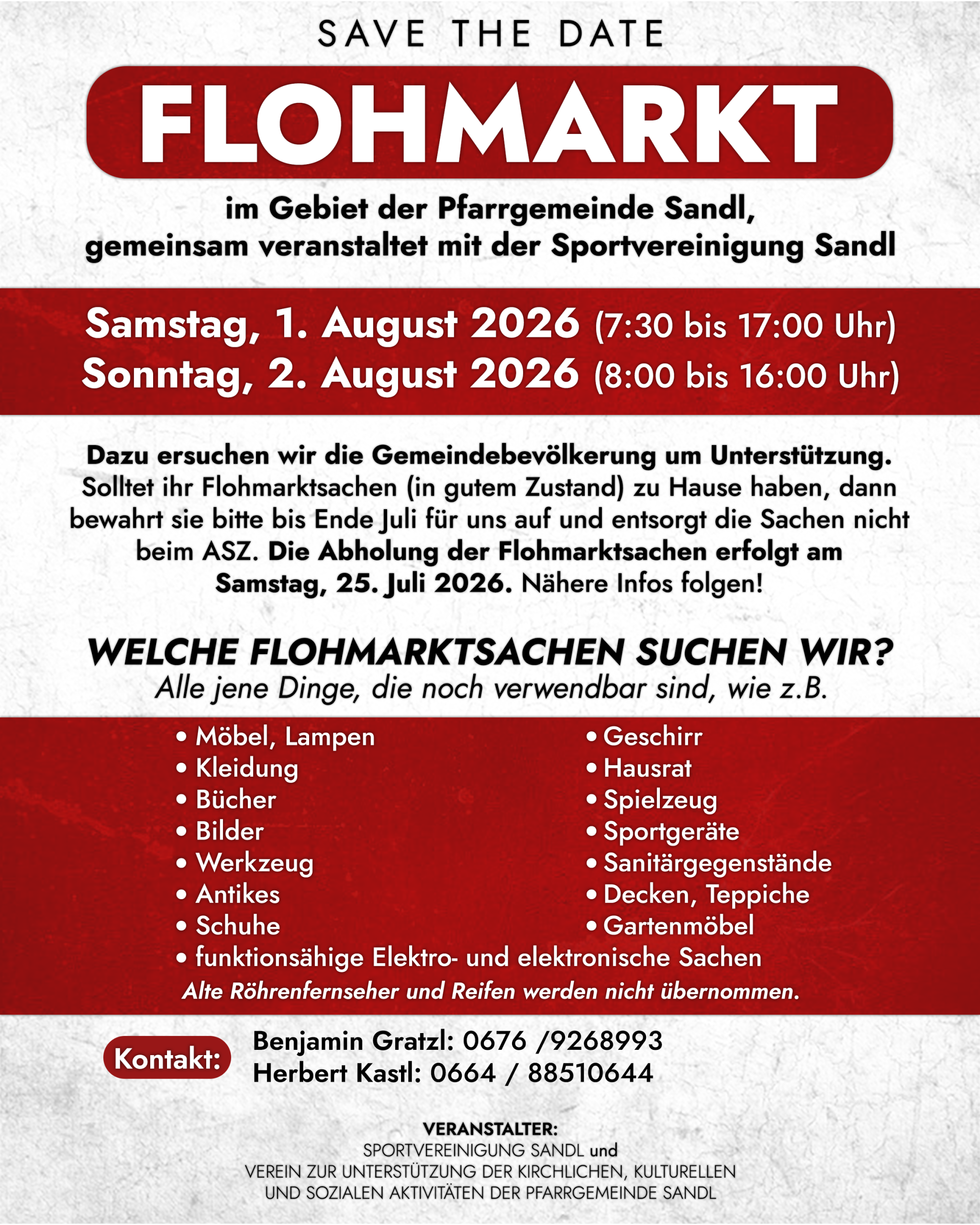 SAVE THE DATE

FLOHMARKT

im Gebiet der Pfarrgemeinde Sandl,
gemeinsam veranstaltet mit der Sportvereinigung Sandl

Samstag, 1. August 2026 (7:30 bis 17:00 Uhr)
Sonntag, 2. August 2026 (8:00 bis 16:00 Uhr)

Dazu ersuchen wir die Gemeindebevölkerung um Unterstützung. Solltet ihr Flohmarktsachen (in gutem Zustand) zu Hause haben, dann bewahrt sie bitte bis Ende Juli für uns auf und entsorgt die Sachen nicht beim ASZ. Die Abholung der Flohmarktsachen erfolgt am Samstag, 25. Juli 2026. Nähere Infos folgen!

WELCHE FLOHMARKTSACHEN SUCHEN WIR?
Alle jene Dinge, die noch verwendbar sind, wie z.B.

• Möbel, Lampen
• Kleidung
• Bücher
• Bilder
• Werkzeug
• Antikes
• Schuhe
• Geschirr
• Hausrat
• Spielzeug
• Sportgeräte
• Sanitärgegenstände
• Decken, Teppiche
• Gartenmöbel
• funktionsähige Elektro- und elektronische Sachen
Alte Röhrenfernseher und Reifen werden nicht übernommen.

Kontakt:
Benjamin Gratzl: 0676 /9268993
Herbert Kastl: 0664 / 88510644

VERANSTALTER:
SPORTVEREINIGUNG SANDL und
VEREIN ZUR UNTERSTÜTZUNG DER KIRCHLICHEN, KULTURELLEN
UND SOZIALEN AKTIVITÄTEN DER PFARRGEMEINDE SANDL